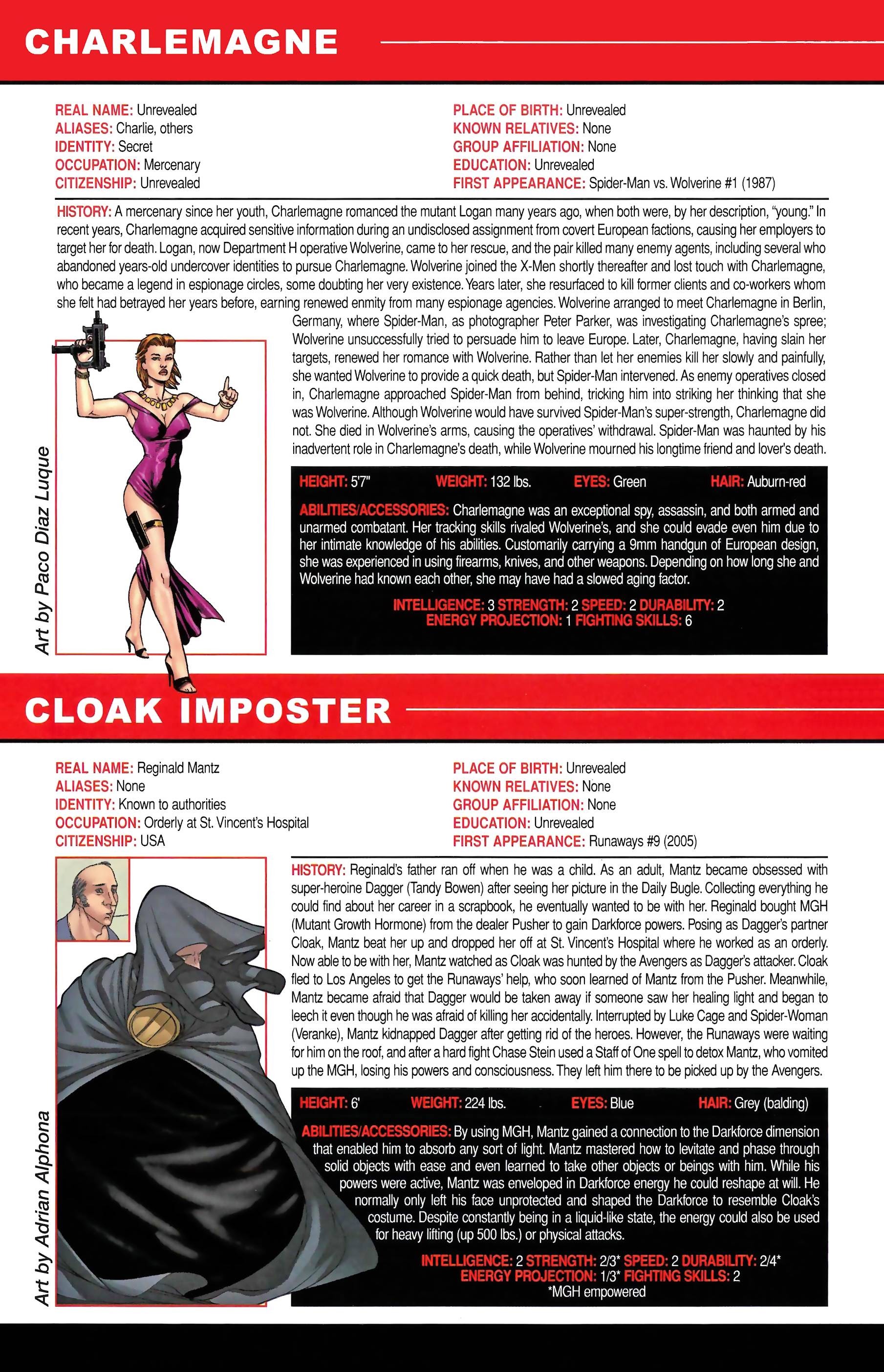 CHARLEMAGNE

REAL NAME: Unrevealed
ALIASES: Charlie, others
IDENTITY: Secret
OCCUPATION: Mercenary
CITIZENSHIP: Unrevealed

PLACE OF BIRTH: Unrevealed
KNOWN RELATIVES: None
GROUP AFFILIATION: None
EDUCATION: Unrevealed
FIRST APPEARANCE: Spider-Man vs. Wolverine #1 (1987)

HISTORY: A mercenary since her youth, Charlemagne romanced the mutant Logan many years ago, when both were, by her description, "young." In recent years, Charlemagne acquired sensitive information during an undisclosed assignment from covert European factions, causing her employers to target her for death. Logan, now Department H operative Wolverine, came to her rescue, and the pair killed many enemy agents, including several who abandoned years-old undercover identities to pursue Charlemagne. Wolverine joined the X-Men shortly thereafter and lost touch with Charlemagne, who became a legend in espionage circles, some doubting her very existence. Years later, she resurfaced to kill former clients and co-workers whom she felt had betrayed her years before, earning renewed enmity from many espionage agencies. Wolverine arranged to meet Charlemagne in Berlin, Germany, where Spider-Man, as photographer Peter Parker, was investigating Charlemagne's spree; Wolverine unsuccessfully tried to persuade him to leave Europe. Later, Charlemagne, having slain her targets, renewed her romance with Wolverine. Rather than let her enemies kill her slowly and painfully, she wanted Wolverine to provide a quick death, but Spider-Man intervened. As enemy operatives closed in, Charlemagne approached Spider-Man from behind, tricking him into striking her thinking that she was Wolverine. Although Wolverine would have survived Spider-Man's super-strength, Charlemagne did not. She died in Wolverine's arms, causing the operatives' withdrawal. Spider-Man was haunted by his inadvertent role in Charlemagne's death, while Wolverine mourned his longtime friend and lover's death.

Art by Paco Diaz Luque

HEIGHT: 5'7" WEIGHT: 132 lbs. EYES: Green HAIR: Auburn-red

ABILITIES/ACCESSORIES: Charlemagne was an exceptional spy, assassin, and both armed and unarmed combatant. Her tracking skills rivaled Wolverine's, and she could evade even him due to her intimate knowledge of his abilities. Customarily carrying a 9mm handgun of European design, she was experienced in using firearms, knives, and other weapons. Depending on how long she and Wolverine had known each other, she may have had a slowed aging factor.

INTELLIGENCE: 3 STRENGTH: 2 SPEED: 2 DURABILITY: 2
ENERGY PROJECTION: 1 FIGHTING SKILLS: 6

CLOAK IMPOSTER

REAL NAME: Reginald Mantz
ALIASES: None
IDENTITY: Known to authorities
OCCUPATION: Orderly at St. Vincent's Hospital
CITIZENSHIP: USA

PLACE OF BIRTH: Unrevealed
KNOWN RELATIVES: None
GROUP AFFILIATION: None
EDUCATION: Unrevealed
FIRST APPEARANCE: Runaways #9 (2005)

HISTORY: Reginald's father ran off when he was a child. As an adult, Mantz became obsessed with super-heroine Dagger (Tandy Bowen) after seeing her picture in the Daily Bugle. Collecting everything he could find about her career in a scrapbook, he eventually wanted to be with her. Reginald bought MGH (Mutant Growth Hormone) from the dealer Pusher to gain Darkforce powers. Posing as Dagger's partner Cloak, Mantz beat her up and dropped her off at St. Vincent's Hospital where he worked as an orderly. Now able to be with her, Mantz watched as Cloak was hunted by the Avengers as Dagger's attacker. Cloak fled to Los Angeles to get the Runaways' help, who soon learned of Mantz from the Pusher. Meanwhile, Mantz became afraid that Dagger would be taken away if someone saw her healing light and began to leech it even though he was afraid of killing her accidentally. Interrupted by Luke Cage and Spider-Woman (Veranke), Mantz kidnapped Dagger after getting rid of the heroes. However, the Runaways were waiting for him on the roof, and after a hard fight Chase Stein used a Staff of One spell to detox Mantz, who vomited up the MGH, losing his powers and consciousness. They left him there to be picked up by the Avengers.

Art by Adrian Alphona

HEIGHT: 6' WEIGHT: 224 lbs. EYES: Blue HAIR: Grey (balding)

ABILITIES/ACCESSORIES: By using MGH, Mantz gained a connection to the Darkforce dimension that enabled him to absorb any sort of light. Mantz mastered how to levitate and phase through solid objects with ease and even learned to take other objects or beings with him. While his powers were active, Mantz was enveloped in Darkforce energy he could reshape at will. He normally only left his face unprotected and shaped the Darkforce to resemble Cloak's costume. Despite constantly being in a liquid-like state, the energy could also be used for heavy lifting (up 500 lbs.) or physical attacks.

INTELLIGENCE: 2 STRENGTH: 2/3* SPEED: 2 DURABILITY: 2/4*
ENERGY PROJECTION: 1/3* FIGHTING SKILLS: 2
*MGH empowered